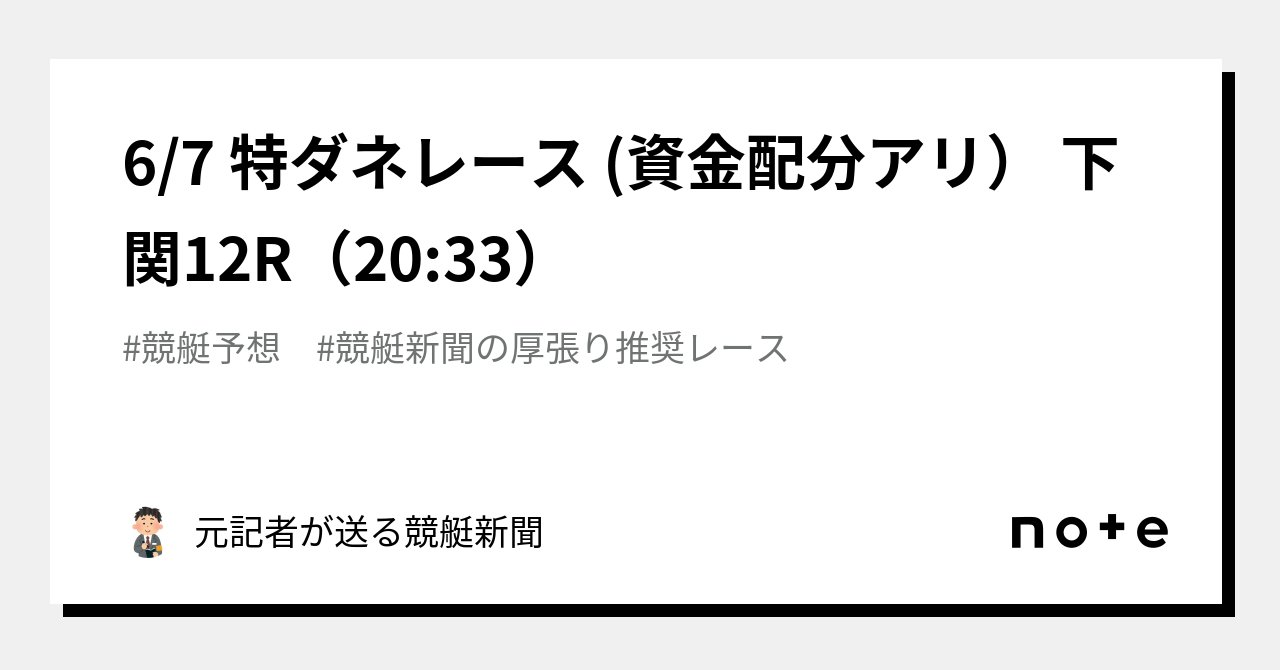 6/7 特ダネレース (資金配分アリ） 下関12R（20:33）

#競艇予想　#競艇新聞の厚張り推奨レース

元記者が送る競艇新聞

note